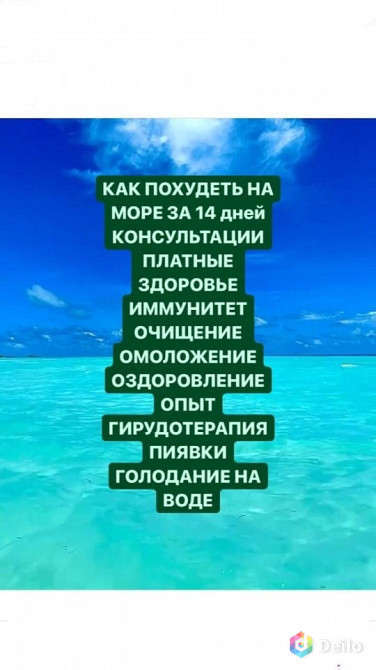 КАК ПОХУДЕТЬ НА МОРЕ ЗА 14 дней
КОНСУЛЬТАЦИИ ПЛАТНЫЕ
ЗДОРОВЬЕ
ИММУНИТЕТ
ОЧИЩЕНИЕ
ОМОЛОЖЕНИЕ
ОЗДОРОВЛЕНИЕ
ОПЫТ
ГИРУДОТЕРАПИЯ
ПИЯВКИ
ГОЛОДАНИЕ НА ВОДЕ

Deilo